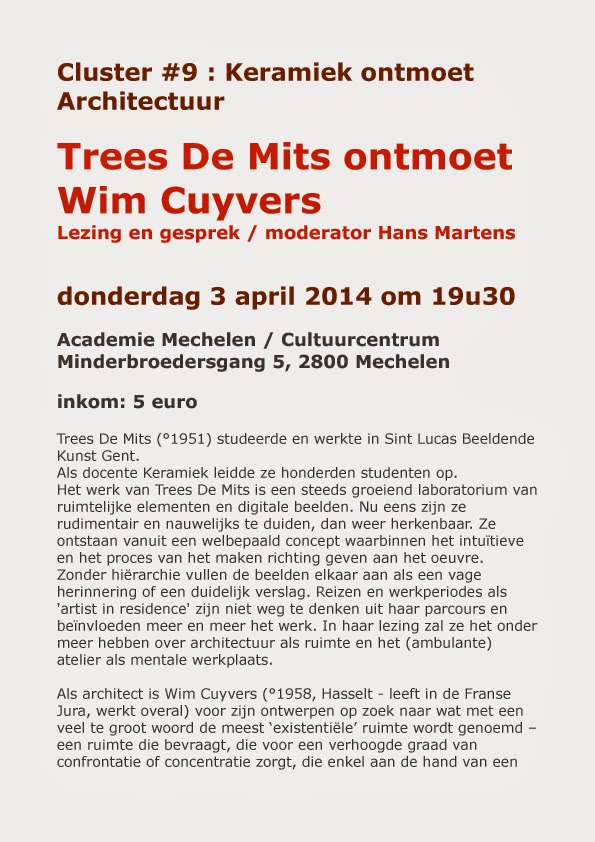 Cluster #9 : Keramiek ontmoet Architectuur

Trees De Mits ontmoet Wim Cuyvers
Lezing en gesprek / moderator Hans Martens

donderdag 3 april 2014 om 19u30

Academie Mechelen / Cultuurcentrum
Minderbroedersgang 5, 2800 Mechelen

inkom: 5 euro

Trees De Mits (°1951) studeerde en werkte in Sint Lucas Beeldende Kunst Gent.
Als docente Keramiek leidde ze honderden studenten op.
Het werk van Trees De Mits is een steeds groeiend laboratorium van ruimtelijke elementen en digitale beelden. Nu eens zijn ze rudimentair en nauwelijks te duiden, dan weer herkenbaar. Ze ontstaan vanuit een welbepaald concept waarbinnen het intuïtieve en het proces van het maken richting geven aan het oeuvre. Zonder hiërarchie vullen de beelden elkaar aan als een vage herinnering of een duidelijk verslag. Reizen en werkperiodes als 'artist in residence' zijn niet weg te denken uit haar parcours en beïnvloeden meer en meer het werk. In haar lezing zal ze het onder meer hebben over architectuur als ruimte en het (ambulante) atelier als mentale werkplaats.

Als architect is Wim Cuyvers (°1958, Hasselt - leeft in de Franse Jura, werkt overal) voor zijn ontwerpen op zoek naar wat met een veel te groot woord de meest ‘existentiële’ ruimte wordt genoemd – een ruimte die bevraagt, die voor een verhoogde graad van confrontatie of concentratie zorgt, die enkel aan de hand van een